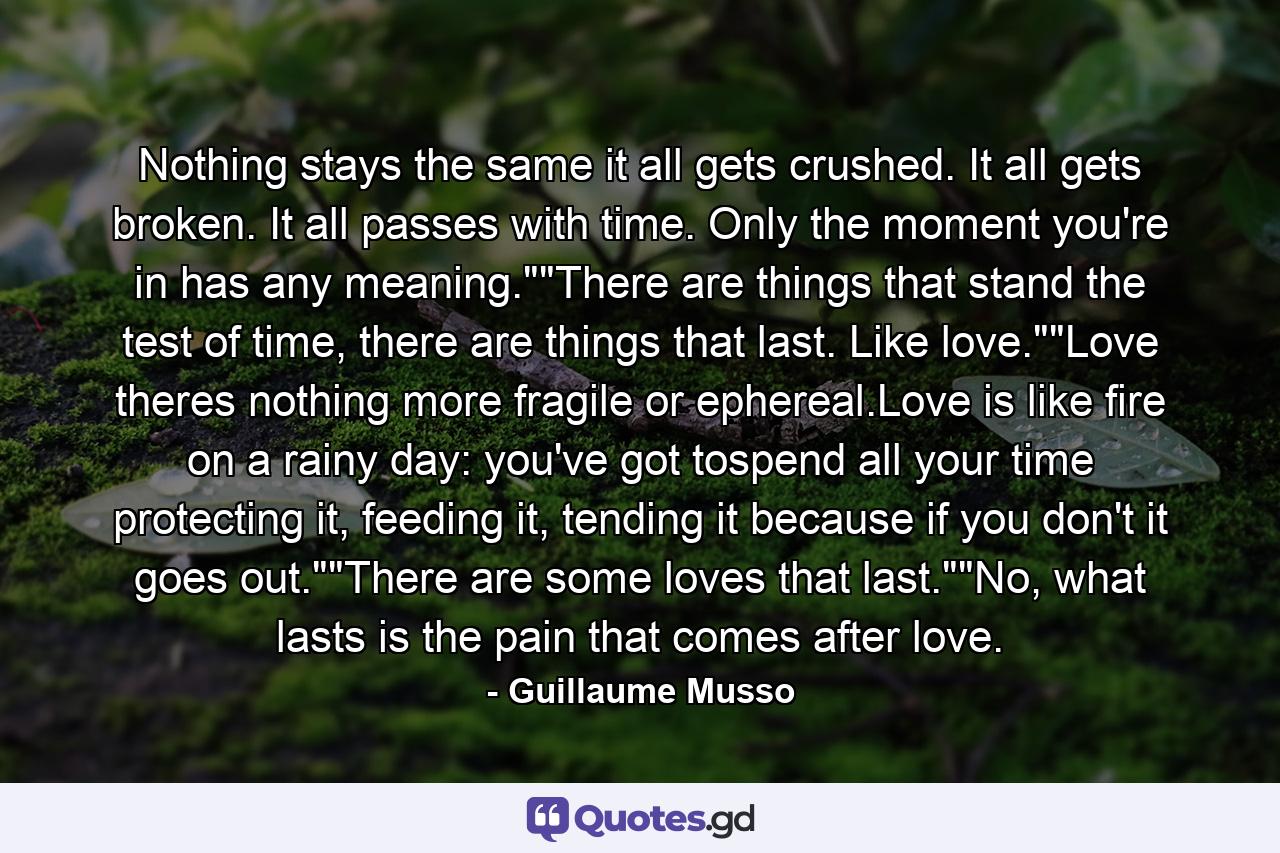 Nothing stays the same it all gets crushed. It all gets broken. It all passes with time. Only the moment you're in has any meaning.""There are things that stand the test of time, there are things that last. Like love.""Love theres nothing more fragile or ephereal.Love is like fire on a rainy day: you've got tospend all your time protecting it, feeding it, tending it because if you don't it goes out.""There are some loves that last.""No, what lasts is the pain that comes after love.

- Guillaume Musso

Quotes.gd